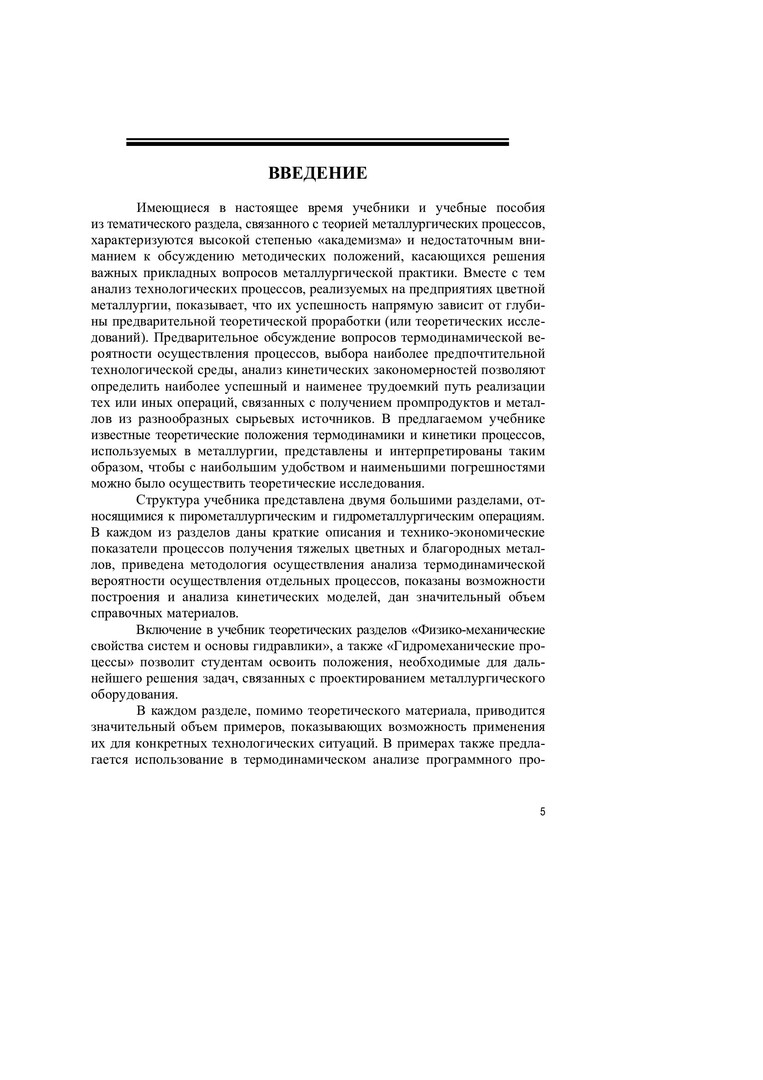 ВВЕДЕНИЕ

Имеющиеся в настоящее время учебники и учебные пособия из тематического раздела, связанного с теорией металлургических процессов, характеризуются высокой степенью «академизма» и недостаточным вниманием к обсуждению методических положений, касающихся решения важных прикладных вопросов металлургической практики. Вместе с тем анализ технологических процессов, реализуемых на предприятиях цветной металлургии, показывает, что их успешность напрямую зависит от глубины предварительной теоретической проработки (или теоретических исследований). Предварительное обсуждение вопросов термодинамической вероятности осуществления процессов, выбора наиболее предпочтительной технологической среды, анализ кинетических закономерностей позволяют определить наиболее успешный и наименее трудоемкий путь реализации тех или иных операций, связанных с получением промпродуктов и металлов из разнообразных сырьевых источников. В предлагаемом учебнике известные теоретические положения термодинамики и кинетики процессов, используемых в металлургии, представлены и интерпретированы таким образом, чтобы с наибольшим удобством и наименьшими погрешностями можно было осуществить теоретические исследования.

Структура учебника представлена двумя большими разделами, относящимися к пирометаллургическим и гидрометаллургическим операциям. В каждом из разделов даны краткие описания и технико-экономические показатели процессов получения тяжелых цветных и благородных металлов, приведена методология осуществления анализа термодинамической вероятности осуществления отдельных процессов, показаны возможности построения и анализа кинетических моделей, дан значительный объем справочных материалов.

Включение в учебник теоретических разделов «Физико-механические свойства систем и основы гидравлики», а также «Гидромеханические процессы» позволит студентам освоить положения, необходимые для дальнейшего решения задач, связанных с проектированием металлургического оборудования.

В каждом разделе, помимо теоретического материала, приводится значительный объем примеров, показывающих возможность применения их для конкретных технологических ситуаций. В примерах также предлагается использование в термодинамическом анализе программного про-

5